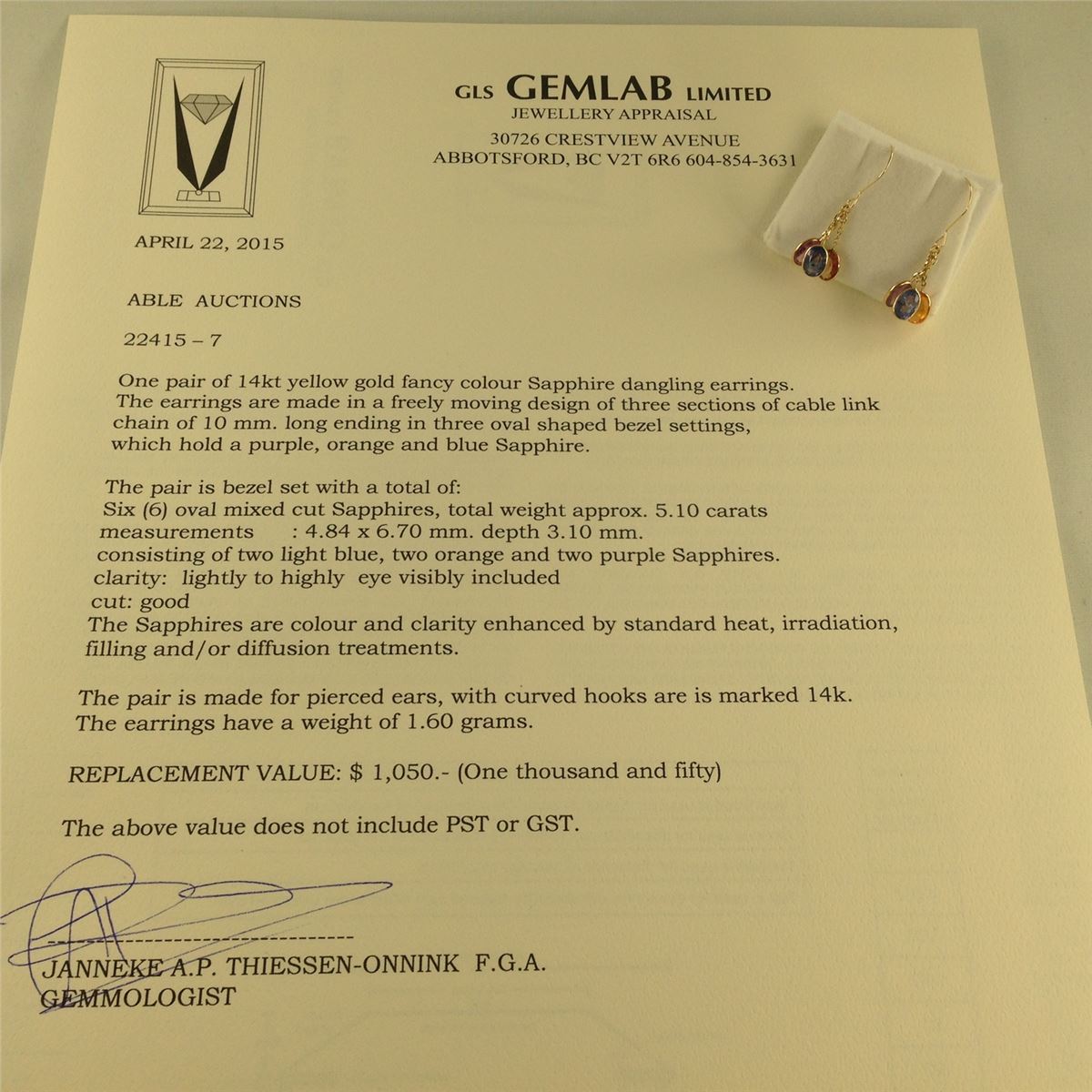 GLS GEMLAB LIMITED
JEWELLERY APPRAISAL
30726 CRESTVIEW AVENUE
ABBOTSFORD, BC V2T 6R6 604-854-3631

APRIL 22, 2015

ABLE AUCTIONS

22415 – 7

One pair of 14kt yellow gold fancy colour Sapphire dangling earrings. The earrings are made in a freely moving design of three sections of cable link chain of 10 mm. long ending in three oval shaped bezel settings, which hold a purple, orange and blue Sapphire.

The pair is bezel set with a total of:
Six (6) oval mixed cut Sapphires, total weight approx. 5.10 carats
measurements : 4.84 x 6.70 mm. depth 3.10 mm.
consisting of two light blue, two orange and two purple Sapphires.
clarity: lightly to highly eye visibly included
cut: good
The Sapphires are colour and clarity enhanced by standard heat, irradiation, filling and/or diffusion treatments.

The pair is made for pierced ears, with curved hooks are is marked 14k.
The earrings have a weight of 1.60 grams.

REPLACEMENT VALUE: $ 1,050.- (One thousand and fifty)

The above value does not include PST or GST.

JANNEKE A.P. THIESSEN-ONNINK F.G.A.
GEMMOLOGIST